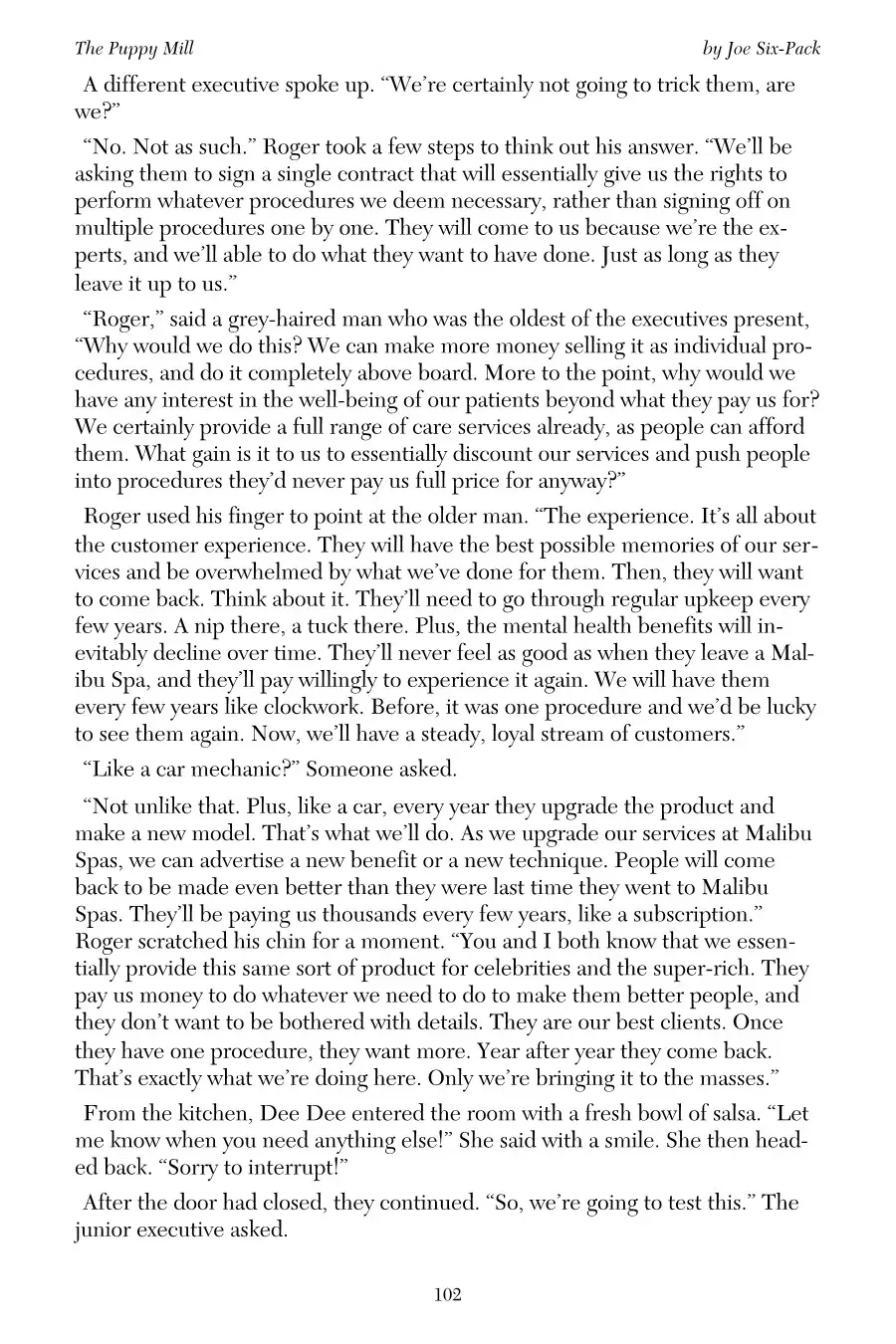 The Puppy Mill by Joe Six-Pack

A different executive spoke up. "We're certainly not going to trick them, are we?"

"No. Not as such." Roger took a few steps to think out his answer. "We'll be asking them to sign a single contract that will essentially give us the rights to perform whatever procedures we deem necessary, rather than signing off on multiple procedures one by one. They will come to us because we're the experts, and we'll able to do what they want to have done. Just as long as they leave it up to us."

"Roger," said a grey-haired man who was the oldest of the executives present, "Why would we do this? We can make more money selling it as individual procedures, and do it completely above board. More to the point, why would we have any interest in the well-being of our patients beyond what they pay us for? We certainly provide a full range of care services already, as people can afford them. What gain is it to us to essentially discount our services and push people into procedures they'd never pay us full price for anyway?"

Roger used his finger to point at the older man. "The experience. It's all about the customer experience. They will have the best possible memories of our services and be overwhelmed by what we've done for them. Then, they will want to come back. Think about it. They'll need to go through regular upkeep every few years. A nip there, a tuck there. Plus, the mental health benefits will inevitably decline over time. They'll never feel as good as when they leave a Malibu Spa, and they'll pay willingly to experience it again. We will have them every few years like clockwork. Before, it was one procedure and we'd be lucky to see them again. Now, we'll have a steady, loyal stream of customers."

"Like a car mechanic?" Someone asked.

"Not unlike that. Plus, like a car, every year they upgrade the product and make a new model. That's what we'll do. As we upgrade our services at Malibu Spas, we can advertise a new benefit or a new technique. People will come back to be made even better than they were last time they went to Malibu Spas. They'll be paying us thousands every few years, like a subscription." Roger scratched his chin for a moment. "You and I both know that we essentially provide this same sort of product for celebrities and the super-rich. They pay us money to do whatever we need to do to make them better people, and they don't want to be bothered with details. They are our best clients. Once they have one procedure, they want more. Year after year they come back. That's exactly what we're doing here. Only we're bringing it to the masses."

From the kitchen, Dee Dee entered the room with a fresh bowl of salsa. "Let me know when you need anything else!" She said with a smile. She then headed back. "Sorry to interrupt!"

After the door had closed, they continued. "So, we're going to test this." The junior executive asked.

102